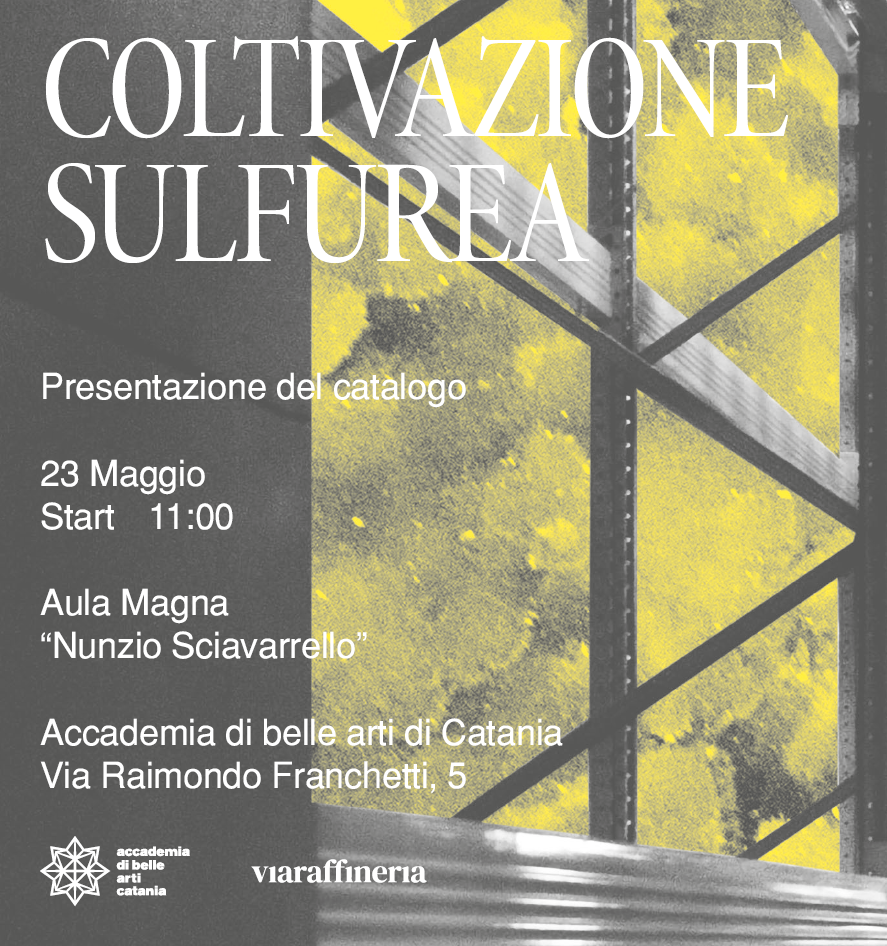 COLTIVAZIONE
SULFUREA

Presentazione del catalogo

23 Maggio
Start 11:00

Aula Magna
"Nunzio Sciavarrello"

Accademia di belle arti di Catania
Via Raimondo Franchetti, 5

accademia
di belle
arti
catania

viaraffineria